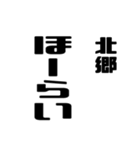 北郷

ほーらい